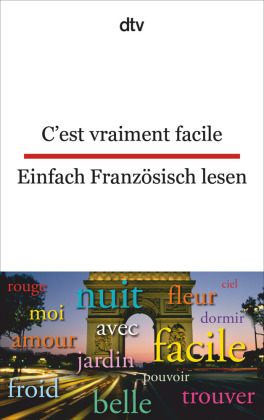 dtv

C'est vraiment facile

Einfach Französisch lesen

rouge
nuit
fleur
ciel
moi
dormir
avec
amour
facile
jardin
pouvoir
froid
belle
trouver